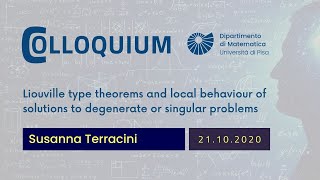 COLLOQUIUM

Dipartimento di Matematica Università di Pisa

Liouville type theorems and local behaviour of solutions to degenerate or singular problems

Susanna Terracini

21.10.2020